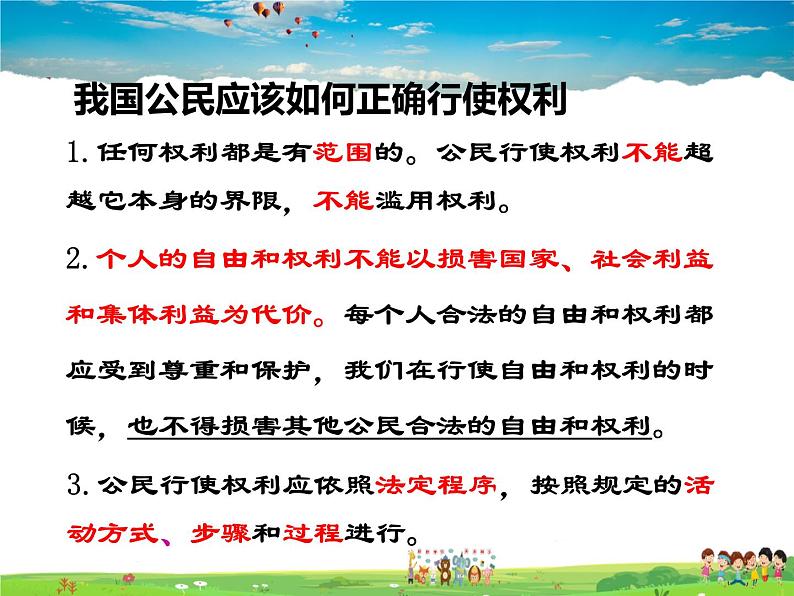 我国公民应该如何正确行使权利

1. 任何权利都是有范围的。公民行使权利不能超越它本身的界限，不能滥用权利。

2. 个人的自由和权利不能以损害国家、社会利益和集体利益为代价。每个人合法的自由和权利都应受到尊重和保护，我们在行使自由和权利的时候，也不得损害其他公民合法的自由和权利。

3. 公民行使权利应依照法定程序，按照规定的活动方式、步骤和过程进行。